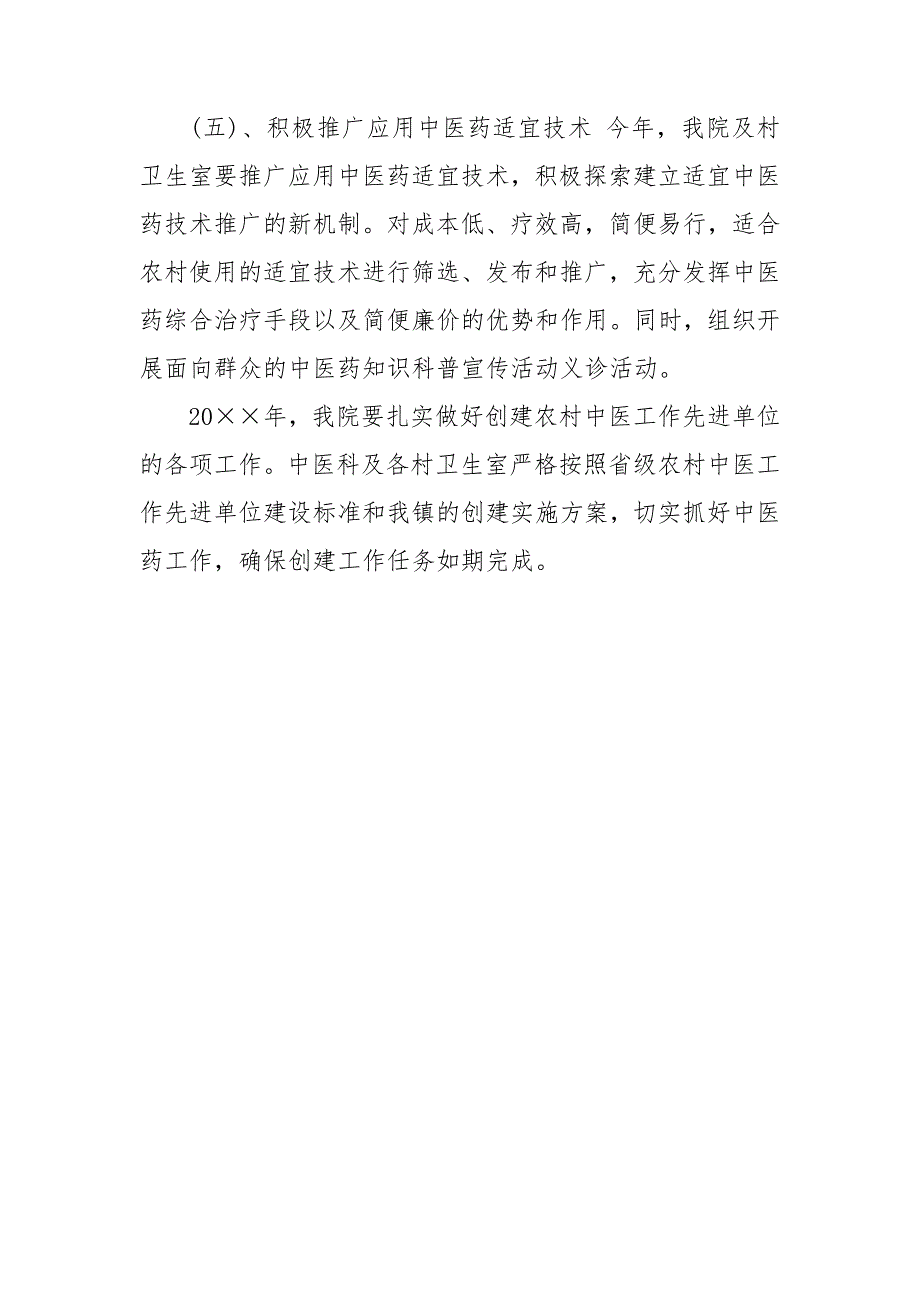 （五）、积极推广应用中医药适宜技术 今年，我院及村卫生室要推广应用中医药适宜技术，积极探索建立适宜中医药技术推广的新机制。对成本低、疗效高，简便易行，适合农村使用的适宜技术进行筛选、发布和推广，充分发挥中医药综合治疗手段以及简便廉价的优势和作用。同时，组织开展面向群众的中医药知识科普宣传活动义诊活动。

20××年，我院要扎实做好创建农村中医工作先进单位的各项工作。中医科及各村卫生室严格按照省级农村中医工作先进单位建设标准和我镇的创建实施方案，切实抓好中医药工作，确保创建工作任务如期完成。